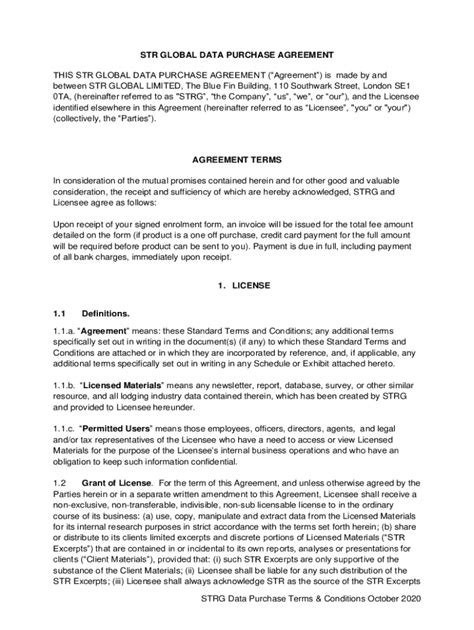 STR GLOBAL DATA PURCHASE AGREEMENT

THIS STR GLOBAL DATA PURCHASE AGREEMENT ("Agreement") is made by and between STR GLOBAL LIMITED, The Blue Fin Building, 110 Southwark Street, London SE1 0TA, (hereinafter referred to as "STRG", "the Company", "us", "we", or "our"), and the Licensee identified elsewhere in this Agreement (hereinafter referred to as "Licensee", "you" or "your") (collectively, the "Parties").

AGREEMENT TERMS

In consideration of the mutual promises contained herein and for other good and valuable consideration, the receipt and sufficiency of which are hereby acknowledged, STRG and Licensee agree as follows:

Upon receipt of your signed enrolment form, an invoice will be issued for the total fee amount detailed on the form (if product is a one off purchase, credit card payment for the full amount will be required before product can be sent to you). Payment is due in full, including payment of all bank charges, immediately upon receipt.

1. LICENSE

1.1 Definitions.

1.1.a. "Agreement" means: these Standard Terms and Conditions; any additional terms specifically set out in writing in the document(s) (if any) to which these Standard Terms and Conditions are attached or in which they are incorporated by reference, and, if applicable, any additional terms specifically set out in writing in any Schedule or Exhibit attached hereto.

1.1.b. "Licensed Materials" means any newsletter, report, database, survey, or other similar resource, and all lodging industry data contained therein, which has been created by STRG and provided to Licensee hereunder.

1.1.c. "Permitted Users" means those employees, officers, directors, agents, and legal and/or tax representatives of the Licensee who have a need to access or view Licensed Materials for the purpose of the Licensee's internal business operations and who have an obligation to keep such information confidential.

1.2 Grant of License. For the term of this Agreement, and unless otherwise agreed by the Parties herein or in a separate written amendment to this Agreement, Licensee shall receive a non-exclusive, non-transferable, indivisible, non-sub licensable license to in the ordinary course of its business: (a) use, copy, manipulate and extract data from the Licensed Materials for its internal research purposes in strict accordance with the terms set forth herein; (b) share or distribute to its clients limited excerpts and discrete portions of Licensed Materials ("STR Excerpts") that are contained in or incidental to its own reports, analyses or presentations for clients ("Client Materials"), provided that: (i) such STR Excerpts are only supportive of the substance of the Client Materials; (ii) Licensee shall be liable for any such distribution of the STR Excerpts; (iii) Licensee shall always acknowledge STR as the source of the STR Excerpts

STRG Data Purchase Terms & Conditions October 2020